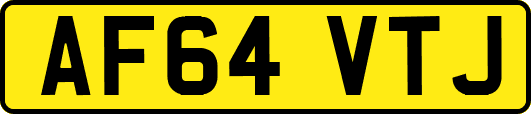 AF64 VTJ